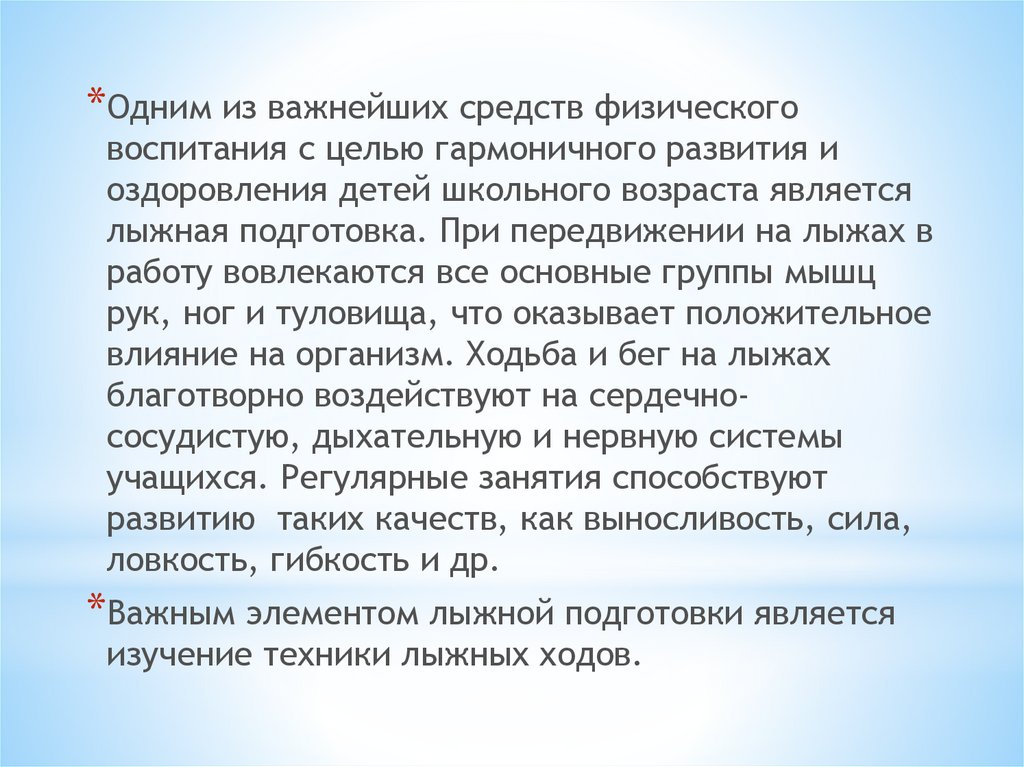 *Одним из важнейших средств физического воспитания с целью гармоничного развития и оздоровления детей школьного возраста является лыжная подготовка. При передвижении на лыжах в работу вовлекаются все основные группы мышц рук, ног и туловища, что оказывает положительное влияние на организм. Ходьба и бег на лыжах благотворно воздействуют на сердечно-сосудистую, дыхательную и нервную системы учащихся. Регулярные занятия способствуют развитию таких качеств, как выносливость, сила, ловкость, гибкость и др.

*Важным элементом лыжной подготовки является изучение техники лыжных ходов.